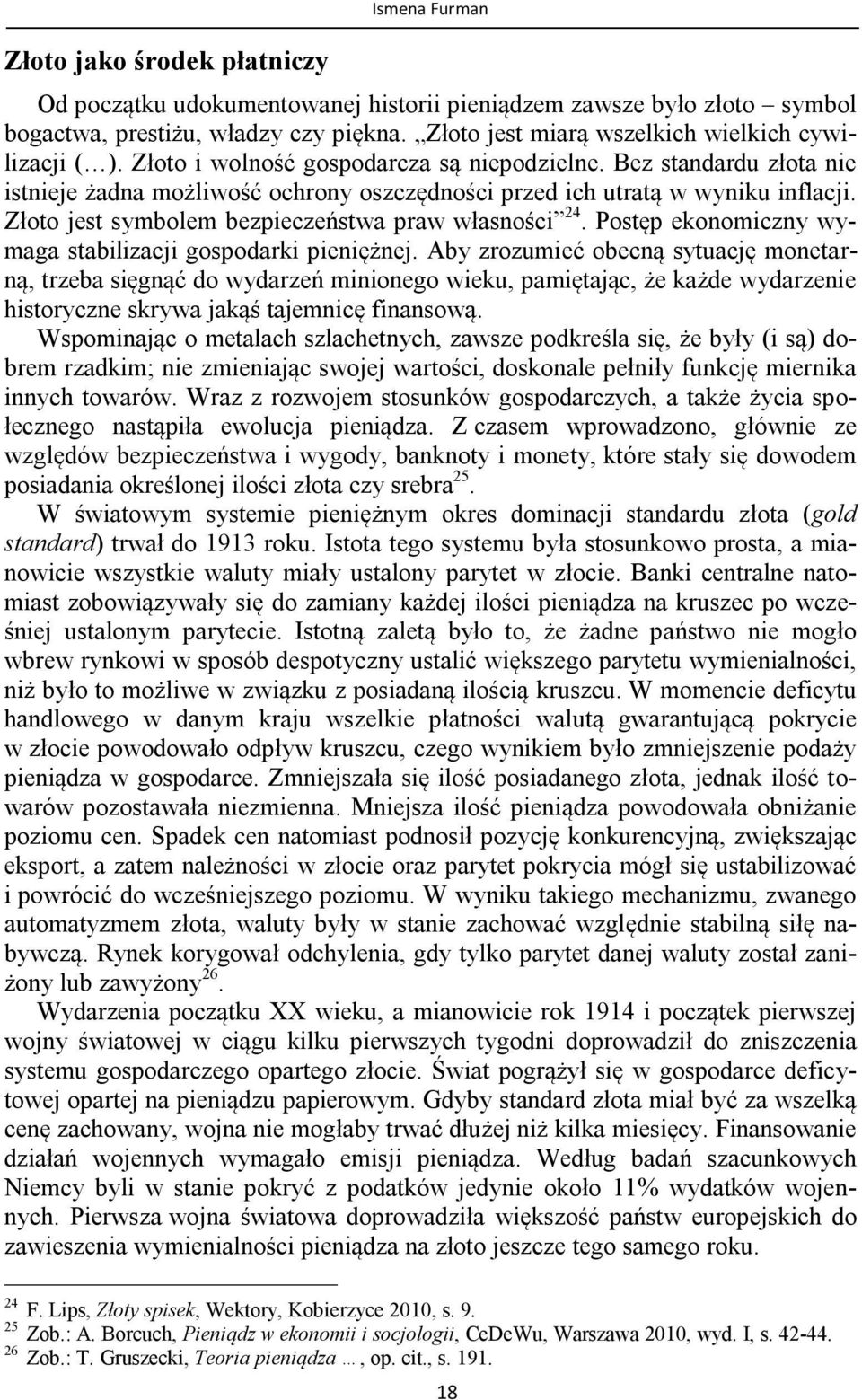 Ismena Furman

Złoto jako środek płatniczy

Od początku udokumentowanej historii pieniądzem zawsze było złoto – symbol bogactwa, prestiżu, władzy czy piękna. „Złoto jest miarą wszelkich wielkich cywilizacji (…). Złoto i wolność gospodarcza są niepodzielne. Bez standardu złota nie istnieje żadna możliwość ochrony oszczędności przed ich utratą w wyniku inflacji. Złoto jest symbolem bezpieczeństwa praw własności”$^{24}$. Postęp ekonomiczny wymaga stabilizacji gospodarki pieniężnej. Aby zrozumieć obecną sytuację monetarną, trzeba sięgnąć do wydarzeń minionego wieku, pamiętając, że każde wydarzenie historyczne skrywa jakąś tajemnicę finansową.

Wspominając o metalach szlachetnych, zawsze podkreśla się, że były (i są) dobrem rzadkim; nie zmieniając swojej wartości, doskonale pełniły funkcję miernika innych towarów. Wraz z rozwojem stosunków gospodarczych, a także życia społecznego nastąpiła ewolucja pieniądza. Z czasem wprowadzono, głównie ze względów bezpieczeństwa i wygody, banknoty i monety, które stały się dowodem posiadania określonej ilości złota czy srebra$^{25}$.

W światowym systemie pieniężnym okres dominacji standardu złota (gold standard) trwał do 1913 roku. Istota tego systemu była stosunkowo prosta, a mianowicie wszystkie waluty miały ustalony parytet w złocie. Banki centralne natomiast zobowiązywały się do zamiany każdej ilości pieniądza na kruszec po wcześniej ustalonym parytecie. Istotną zaletą było to, że żadne państwo nie mogło wbrew rynkowi w sposób despotyczny ustalić większego parytetu wymienialności, niż było to możliwe w związku z posiadaną ilością kruszcu. W momencie deficytu handlowego w danym kraju wszelkie płatności walutą gwarantującą pokrycie w złocie powodowało odpływ kruszcu, czego wynikiem było zmniejszenie podaży pieniądza w gospodarce. Zmniejszała się ilość posiadanego złota, jednak ilość towarów pozostawała niezmienna. Mniejsza ilość pieniądza powodowała obniżanie poziomu cen. Spadek cen natomiast podnosił pozycję konkurencyjną, zwiększając eksport, a zatem należności w złocie oraz parytet pokrycia mógł się ustabilizować i powrócić do wcześniejszego poziomu. W wyniku takiego mechanizmu, zwanego automatyzmem złota, waluty były w stanie zachować względnie stabilną siłę nabywczą. Rynek korygował odchylenia, gdy tylko parytet danej waluty został zaniżony lub zawyżony$^{26}$.

Wydarzenia początku XX wieku, a mianowicie rok 1914 i początek pierwszej wojny światowej w ciągu kilku pierwszych tygodni doprowadził do zniszczenia systemu gospodarczego opartego złocie. Świat pogrążył się w gospodarce deficytowej opartej na pieniądzu papierowym. Gdyby standard złota miał być za wszelką cenę zachowany, wojna nie mogłaby trwać dłużej niż kilka miesięcy. Finansowanie działań wojennych wymagało emisji pieniądza. Według badań szacunkowych Niemcy byli w stanie pokryć z podatków jedynie około 11% wydatków wojennych. Pierwsza wojna światowa doprowadziła większość państw europejskich do zawieszenia wymienialności pieniądza na złoto jeszcze tego samego roku.

$^{24}$ F. Lips, Złoty spisek, Wektory, Kobierzyce 2010, s. 9.
$^{25}$ Zob.: A. Borcuch, Pieniądz w ekonomii i socjologii, CeDeWu, Warszawa 2010, wyd. I, s. 42-44.
$^{26}$ Zob.: T. Gruszecki, Teoria pieniądza …, op. cit., s. 191.

18